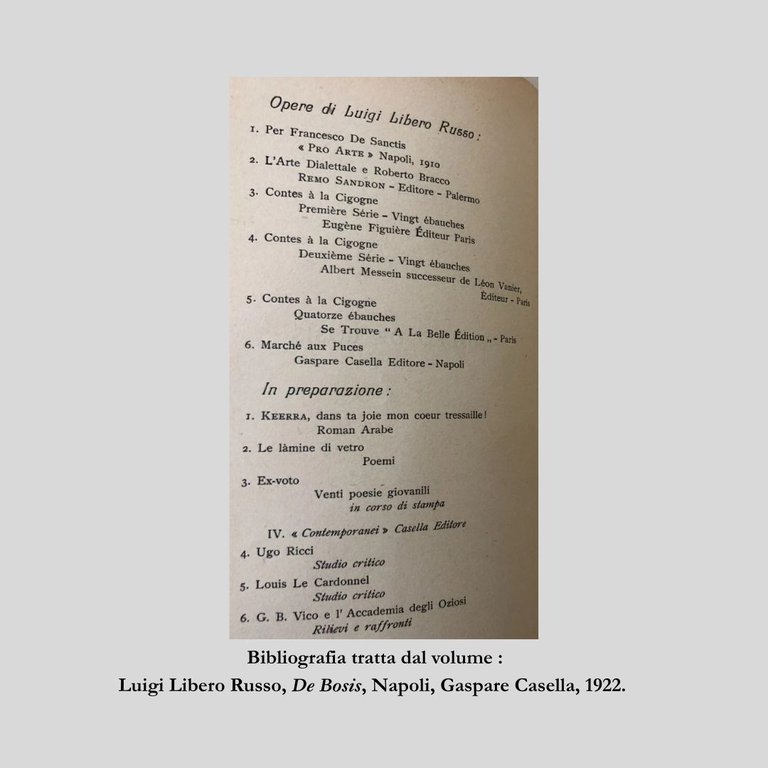 Opere di Luigi Libero Russo:

1. Per Francesco De Sanctis
« PRO ARTE » Napoli, 1910

2. L'Arte Dialettale e Roberto Bracco
REMO SANDRON - Editore - Palermo

3. Contes à la Cigogne
Première Série - Vingt ébauches
Eugène Figuière Éditeur Paris

4. Contes à la Cigogne
Deuxième Série - Vingt ébauches
Albert Messein successeur de Léon Vanier, Éditeur - Paris

5. Contes à la Cigogne
Quatorze ébauches
Se Trouve " A La Belle Édition „ - Paris

6. Marché aux Puces
Gaspare Casella Editore - Napoli

In preparazione:

1. KEERRA, dans ta joie mon coeur tressaille!
Roman Arabe

2. Le làmine di vetro
Poemi

3. Ex-voto
Venti poesie giovanili
in corso di stampa

IV. « Contemporanei » Casella Editore

4. Ugo Ricci
Studio critico

5. Louis Le Cardonnel
Studio critico

6. G. B. Vico e l' Accademia degli Oziosi
Rilievi e raffronti

Bibliografia tratta dal volume :
Luigi Libero Russo, De Bosis, Napoli, Gaspare Casella, 1922.